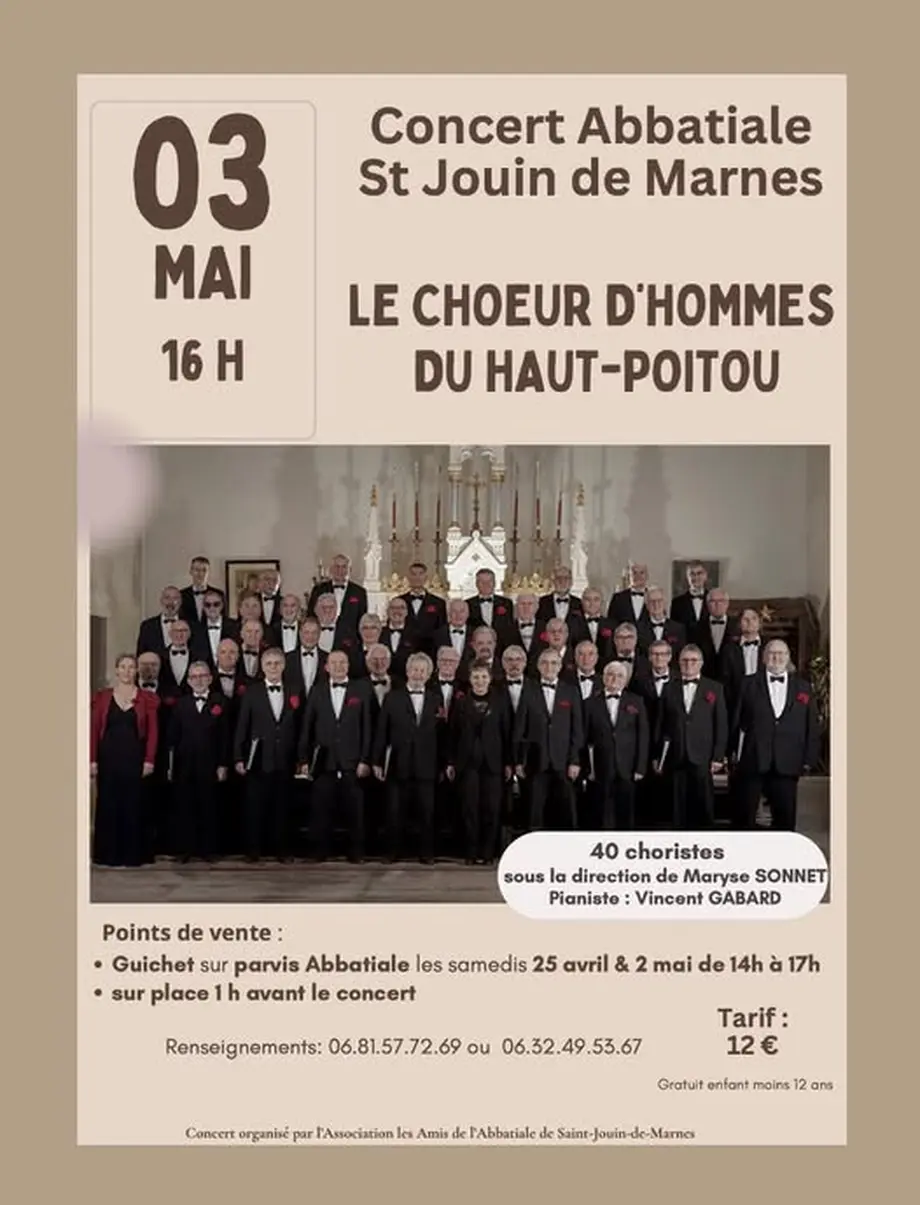 03
MAI
16 H

Concert Abbatiale
St Jouin de Marnes

LE CHOEUR D'HOMMES
DU HAUT-POITOU

40 choristes
sous la direction de Maryse SONNET
Pianiste : Vincent GABARD

Points de vente :
• Guichet sur parvis Abbatiale les samedis 25 avril & 2 mai de 14h à 17h
• sur place 1 h avant le concert

Renseignements: 06.81.57.72.69 ou 06.32.49.53.67

Tarif :
12 €

Gratuit enfant moins 12 ans

Concert organisé par l'Association les Amis de l'Abbatiale de Saint-Jouin-de-Marnes